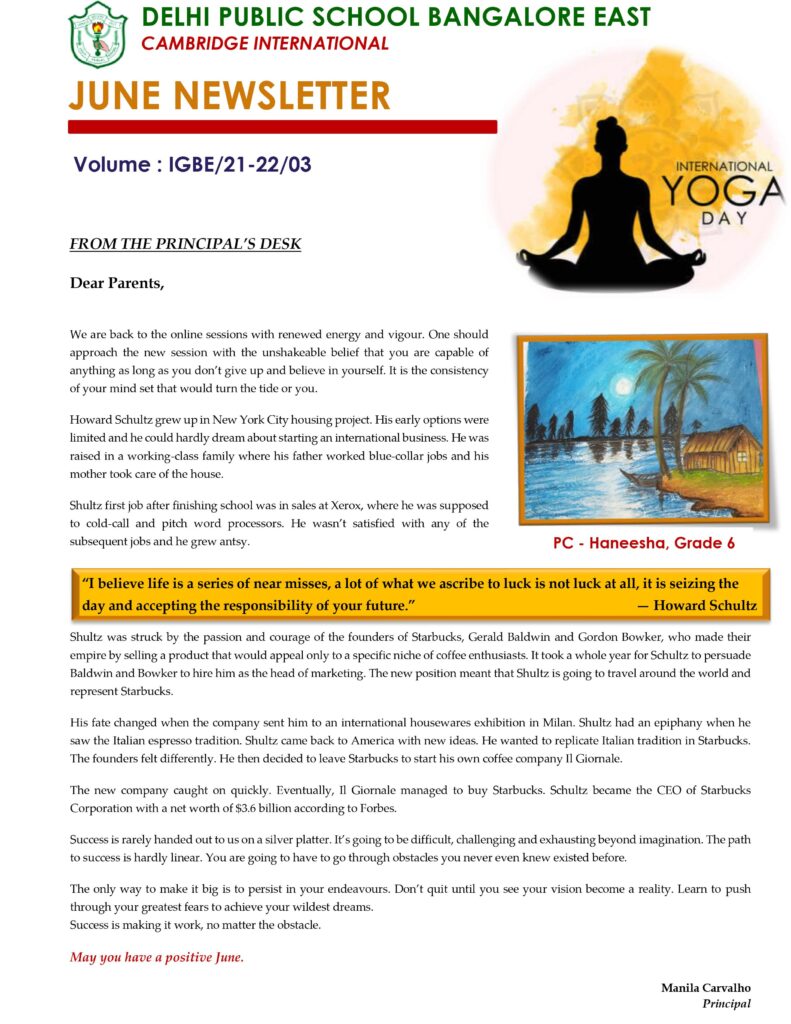 DELHI PUBLIC SCHOOL BANGALORE EAST
CAMBRIDGE INTERNATIONAL

JUNE NEWSLETTER

Volume : IGBE/21-22/03

INTERNATIONAL YOGA DAY

FROM THE PRINCIPAL'S DESK

Dear Parents,

We are back to the online sessions with renewed energy and vigour. One should approach the new session with the unshakeable belief that you are capable of anything as long as you don't give up and believe in yourself. It is the consistency of your mind set that would turn the tide or you.

Howard Schultz grew up in New York City housing project. His early options were limited and he could hardly dream about starting an international business. He was raised in a working-class family where his father worked blue-collar jobs and his mother took care of the house.

Shultz first job after finishing school was in sales at Xerox, where he was supposed to cold-call and pitch word processors. He wasn't satisfied with any of the subsequent jobs and he grew antsy.

PC - Haneesha, Grade 6

"I believe life is a series of near misses, a lot of what we ascribe to luck is not luck at all, it is seizing the day and accepting the responsibility of your future." — Howard Schultz

Shultz was struck by the passion and courage of the founders of Starbucks, Gerald Baldwin and Gordon Bowker, who made their empire by selling a product that would appeal only to a specific niche of coffee enthusiasts. It took a whole year for Schultz to persuade Baldwin and Bowker to hire him as the head of marketing. The new position meant that Shultz is going to travel around the world and represent Starbucks.

His fate changed when the company sent him to an international housewares exhibition in Milan. Shultz had an epiphany when he saw the Italian espresso tradition. Shultz came back to America with new ideas. He wanted to replicate Italian tradition in Starbucks. The founders felt differently. He then decided to leave Starbucks to start his own coffee company Il Giornale.

The new company caught on quickly. Eventually, Il Giornale managed to buy Starbucks. Schultz became the CEO of Starbucks Corporation with a net worth of $3.6 billion according to Forbes.

Success is rarely handed out to us on a silver platter. It's going to be difficult, challenging and exhausting beyond imagination. The path to success is hardly linear. You are going to have to go through obstacles you never even knew existed before.

The only way to make it big is to persist in your endeavours. Don't quit until you see your vision become a reality. Learn to push through your greatest fears to achieve your wildest dreams.
Success is making it work, no matter the obstacle.

May you have a positive June.

Manila Carvalho
Principal